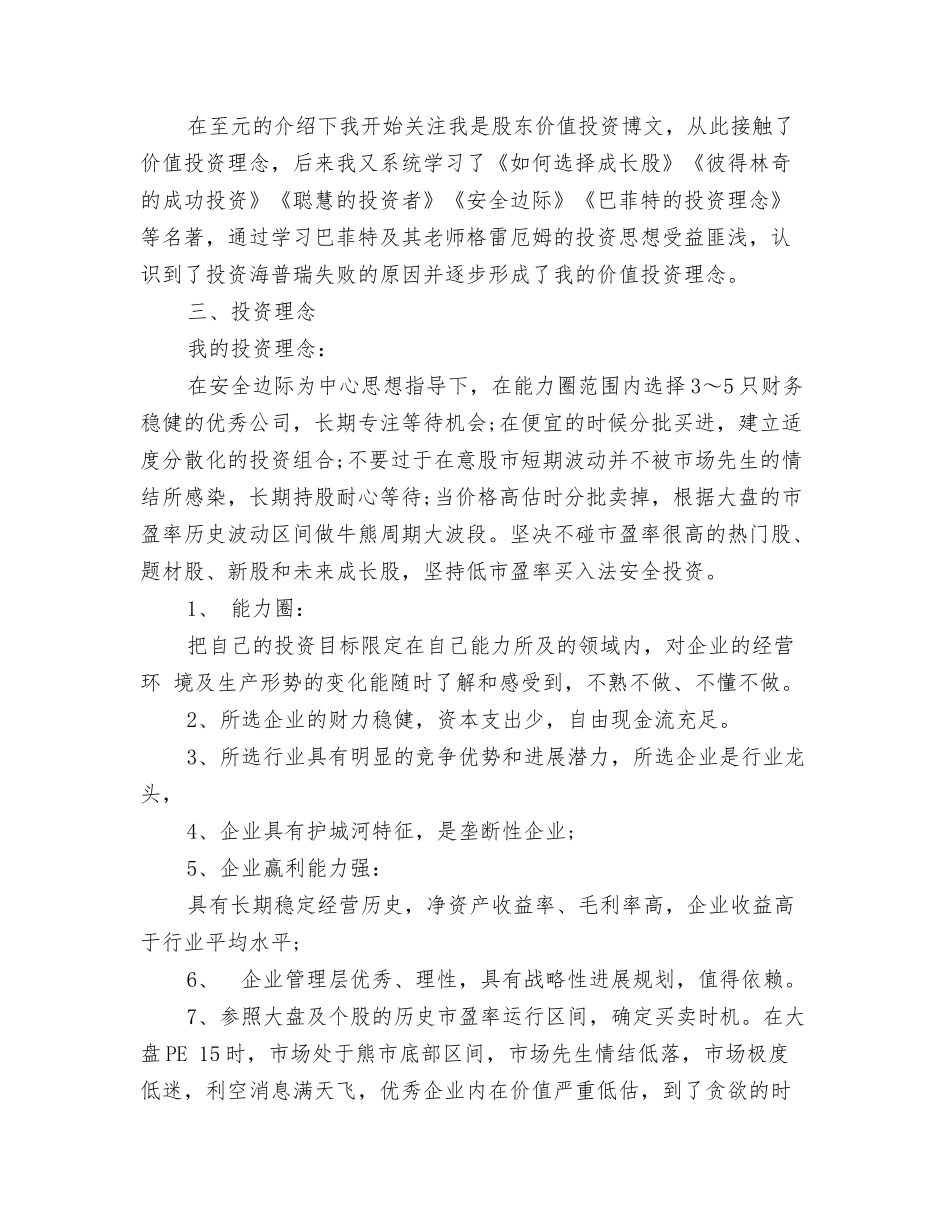 在至元的介绍下我开始关注我是股东价值投资博文，从此接触了价值投资理念，后来我又系统学习了《如何选择成长股》《彼得林奇的成功投资》《聪慧的投资者》《安全边际》《巴菲特的投资理念》等名著，通过学习巴菲特及其老师格雷厄姆的投资思想受益匪浅，认识到了投资海普瑞失败的原因并逐步形成了我的价值投资理念。

三、投资理念

我的投资理念：

在安全边际为中心思想指导下，在能力圈范围内选择3～5只财务稳健的优秀公司，长期专注等待机会;在便宜的时候分批买进，建立适度分散化的投资组合;不要过于在意股市短期波动并不被市场先生的情结所感染，长期持股耐心等待;当价格高估时分批卖掉，根据大盘的市盈率历史波动区间做牛熊周期大波段。坚决不碰市盈率很高的热门股、题材股、新股和未来成长股，坚持低市盈率买入法安全投资。

1、 能力圈：

把自己的投资目标限定在自己能力所及的领域内，对企业的经营环 境及生产形势的变化能随时了解和感受到，不熟不做、不懂不做。

2、所选企业的财力稳健，资本支出少，自由现金流充足。

3、所选行业具有明显的竞争优势和进展潜力，所选企业是行业龙头，

4、企业具有护城河特征，是垄断性企业;

5、企业赢利能力强：

具有长期稳定经营历史，净资产收益率、毛利率高，企业收益高于行业平均水平;

6、 企业管理层优秀、理性，具有战略性进展规划，值得依赖。

7、参照大盘及个股的历史市盈率运行区间，确定买卖时机。在大盘PE 15时，市场处于熊市底部区间，市场先生情结低落，市场极度低迷，利空消息满天飞，优秀企业内在价值严重低估，到了贪欲的时